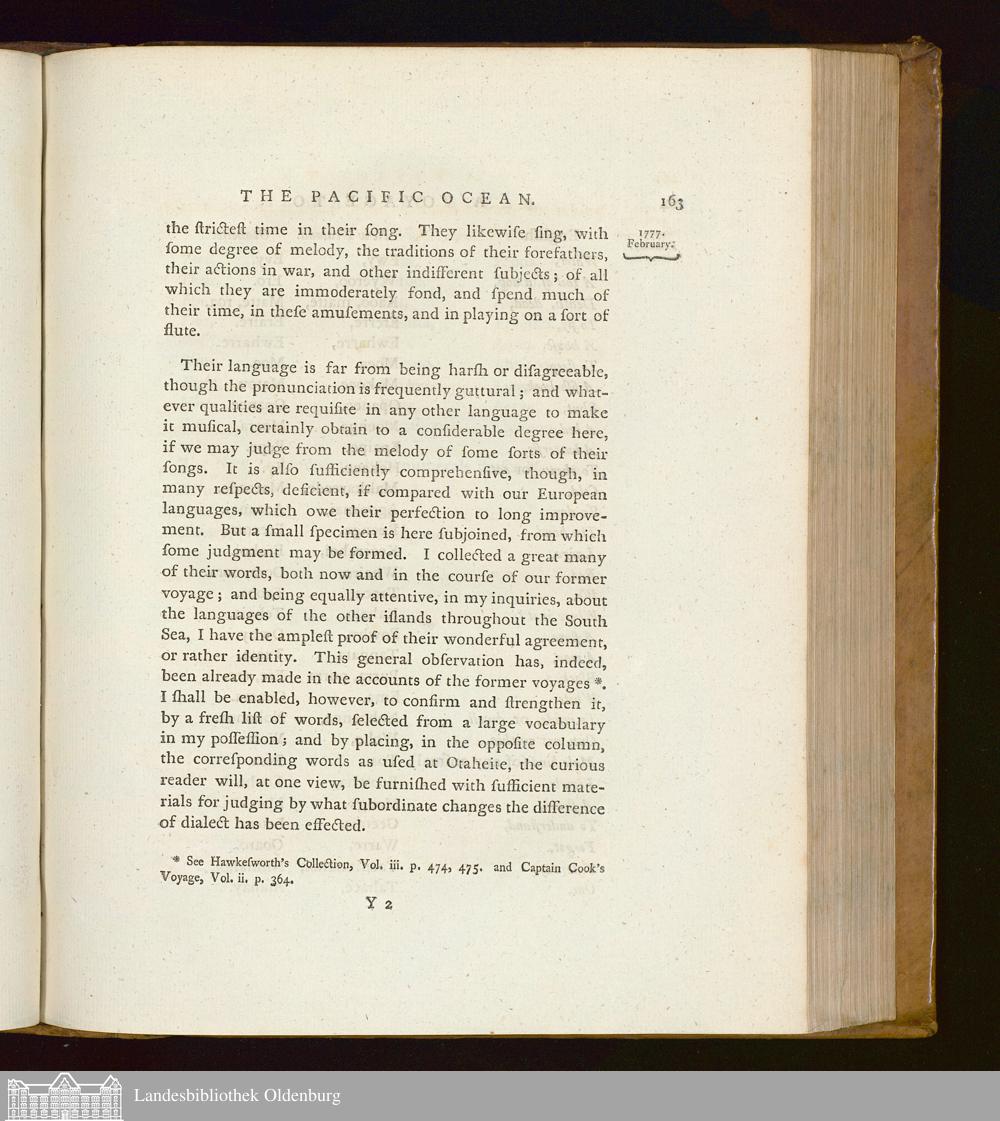 THE PACIFIC OCEAN. 163

1777. February.

the ſtricteſt time in their ſong. They likewiſe ſing, with ſome degree of melody, the traditions of their forefathers, their actions in war, and other indifferent ſubjects; of all which they are immoderately fond, and ſpend much of their time, in theſe amuſements, and in playing on a ſort of flute.

Their language is far from being harſh or diſagreeable, though the pronunciation is frequently guttural; and whatever qualities are requiſite in any other language to make it muſical, certainly obtain to a conſiderable degree here, if we may judge from the melody of ſome ſorts of their ſongs. It is alſo ſufficiently comprehenſive, though, in many reſpects, deficient, if compared with our European languages, which owe their perfection to long improvement. But a ſmall ſpecimen is here ſubjoined, from which ſome judgment may be formed. I collected a great many of their words, both now and in the courſe of our former voyage; and being equally attentive, in my inquiries, about the languages of the other iſlands throughout the South Sea, I have the ampleſt proof of their wonderful agreement, or rather identity. This general obſervation has, indeed, been already made in the accounts of the former voyages *. I ſhall be enabled, however, to confirm and ſtrengthen it, by a freſh liſt of words, ſelected from a large vocabulary in my poſſeſſion; and by placing, in the oppoſite column, the correſponding words as uſed at Otaheite, the curious reader will, at one view, be furniſhed with ſufficient materials for judging by what ſubordinate changes the difference of dialect has been effected.

* See Hawkeſworth's Collection, Vol. iii. p. 474, 475. and Captain Cook's Voyage, Vol. ii. p. 364.

Y 2

Landesbibliothek Oldenburg